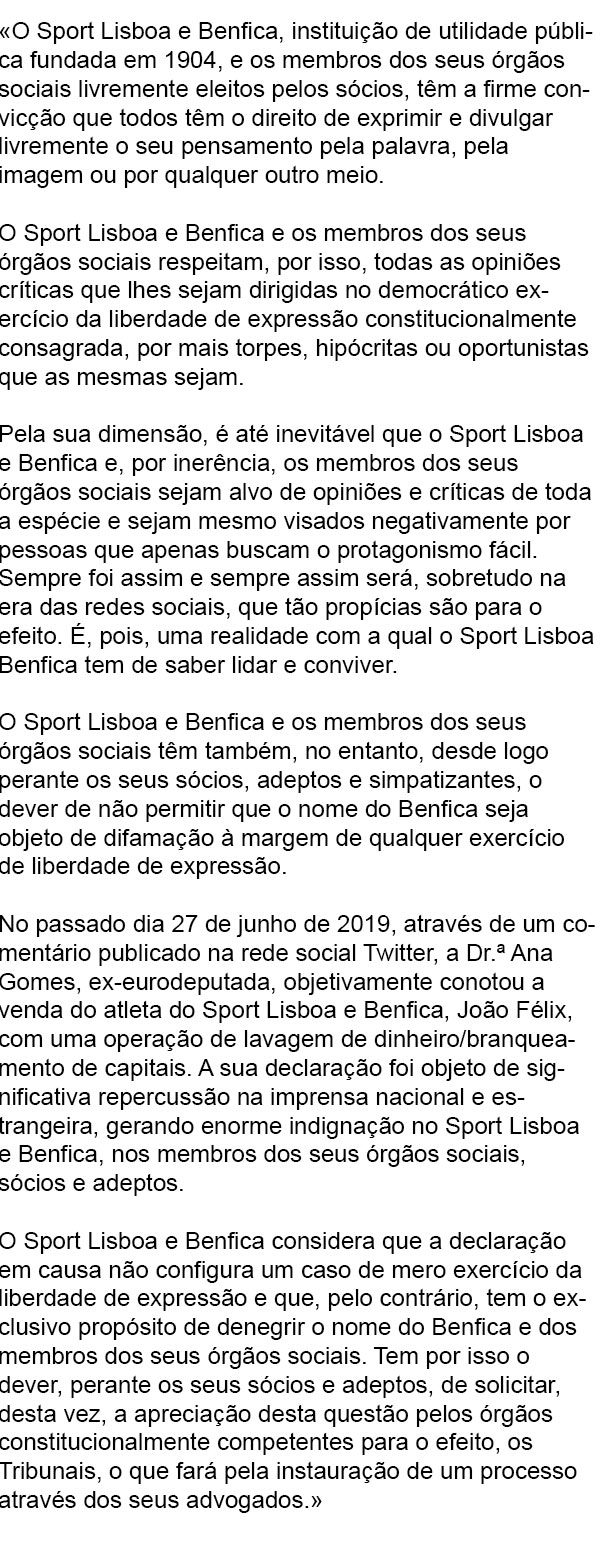 «O Sport Lisboa e Benfica, instituição de utilidade pública fundada em 1904, e os membros dos seus órgãos sociais livremente eleitos pelos sócios, têm a firme convicção que todos têm o direito de exprimir e divulgar livremente o seu pensamento pela palavra, pela imagem ou por qualquer outro meio.

O Sport Lisboa e Benfica e os membros dos seus órgãos sociais respeitam, por isso, todas as opiniões críticas que lhes sejam dirigidas no democrático exercício da liberdade de expressão constitucionalmente consagrada, por mais torpes, hipócritas ou oportunistas que as mesmas sejam.

Pela sua dimensão, é até inevitável que o Sport Lisboa e Benfica e, por inerência, os membros dos seus órgãos sociais sejam alvo de opiniões e críticas de toda a espécie e sejam mesmo visados negativamente por pessoas que apenas buscam o protagonismo fácil. Sempre foi assim e sempre assim será, sobretudo na era das redes sociais, que tão propícias são para o efeito. É, pois, uma realidade com a qual o Sport Lisboa Benfica tem de saber lidar e conviver.

O Sport Lisboa e Benfica e os membros dos seus órgãos sociais têm também, no entanto, desde logo perante os seus sócios, adeptos e simpatizantes, o dever de não permitir que o nome do Benfica seja objeto de difamação à margem de qualquer exercício de liberdade de expressão.

No passado dia 27 de junho de 2019, através de um comentário publicado na rede social Twitter, a Dr.ª Ana Gomes, ex-eurodeputada, objetivamente conotou a venda do atleta do Sport Lisboa e Benfica, João Félix, com uma operação de lavagem de dinheiro/branqueamento de capitais. A sua declaração foi objeto de significativa repercussão na imprensa nacional e estrangeira, gerando enorme indignação no Sport Lisboa e Benfica, nos membros dos seus órgãos sociais, sócios e adeptos.

O Sport Lisboa e Benfica considera que a declaração em causa não configura um caso de mero exercício da liberdade de expressão e que, pelo contrário, tem o exclusivo propósito de denegrir o nome do Benfica e dos membros dos seus órgãos sociais. Tem por isso o dever, perante os seus sócios e adeptos, de solicitar, desta vez, a apreciação desta questão pelos órgãos constitucionalmente competentes para o efeito, os Tribunais, o que fará pela instauração de um processo através dos seus advogados.»